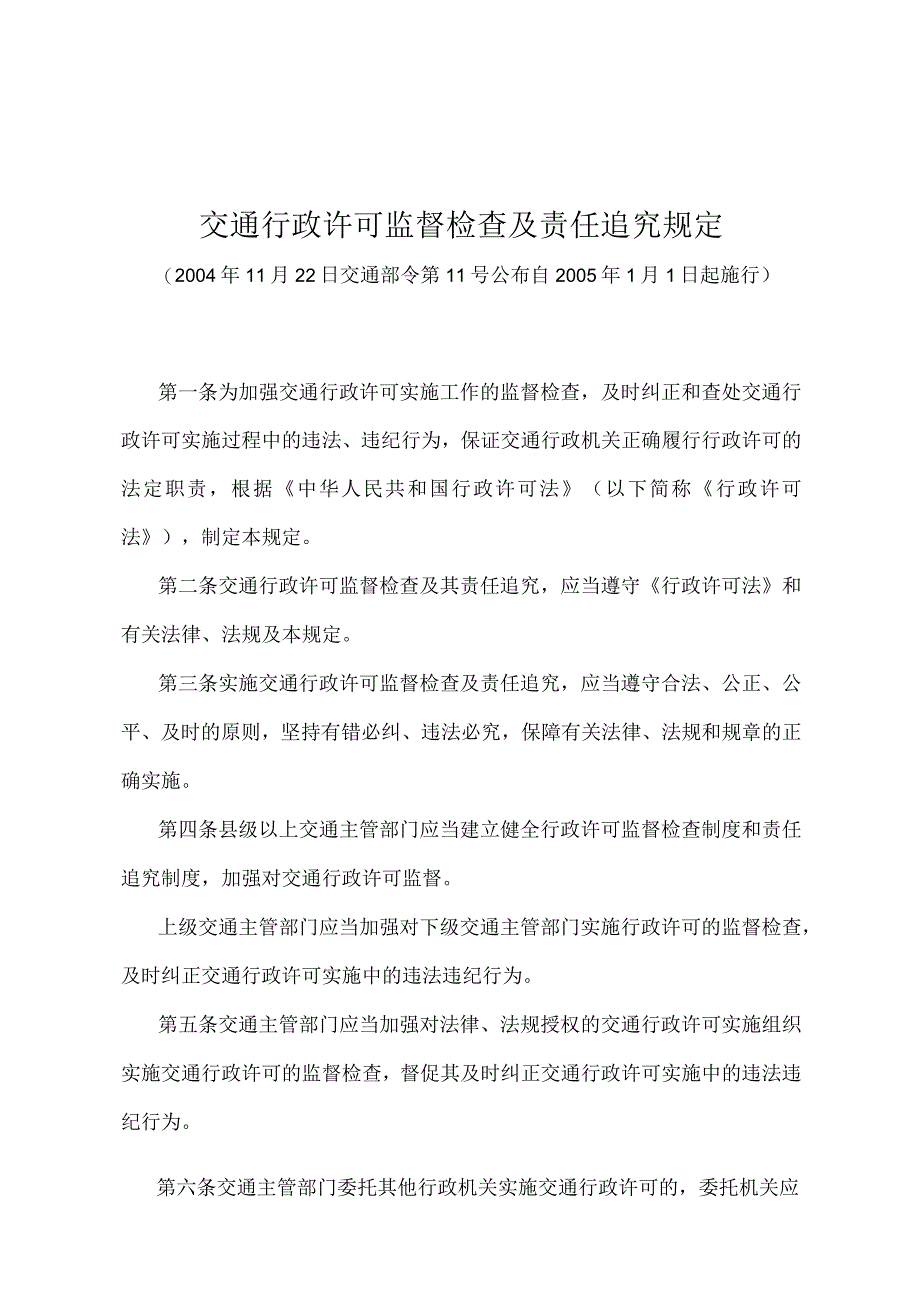 交通行政许可监督检查及责任追究规定

（2004年11月22日交通部令第11号公布自2005年1月1日起施行）

第一条为加强交通行政许可实施工作的监督检查，及时纠正和查处交通行政许可实施过程中的违法、违纪行为，保证交通行政机关正确履行行政许可的法定职责，根据《中华人民共和国行政许可法》（以下简称《行政许可法》），制定本规定。

第二条交通行政许可监督检查及其责任追究，应当遵守《行政许可法》和有关法律、法规及本规定。

第三条实施交通行政许可监督检查及责任追究，应当遵守合法、公正、公平、及时的原则，坚持有错必纠、违法必究，保障有关法律、法规和规章的正确实施。

第四条县级以上交通主管部门应当建立健全行政许可监督检查制度和责任追究制度，加强对交通行政许可监督。

上级交通主管部门应当加强对下级交通主管部门实施行政许可的监督检查，及时纠正交通行政许可实施中的违法违纪行为。

第五条交通主管部门应当加强对法律、法规授权的交通行政许可实施组织实施交通行政许可的监督检查，督促其及时纠正交通行政许可实施中的违法违纪行为。

第六条交通主管部门委托其他行政机关实施交通行政许可的，委托机关应